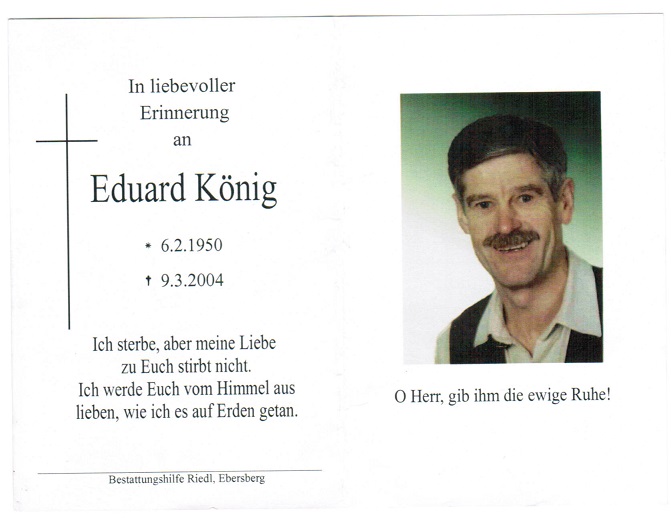 In liebevoller Erinnerung an

Eduard König

* 6.2.1950

† 9.3.2004

Ich sterbe, aber meine Liebe zu Euch stirbt nicht. Ich werde Euch vom Himmel aus lieben, wie ich es auf Erden getan.

Bestattungshilfe Riedl, Ebersberg

O Herr, gib ihm die ewige Ruhe!